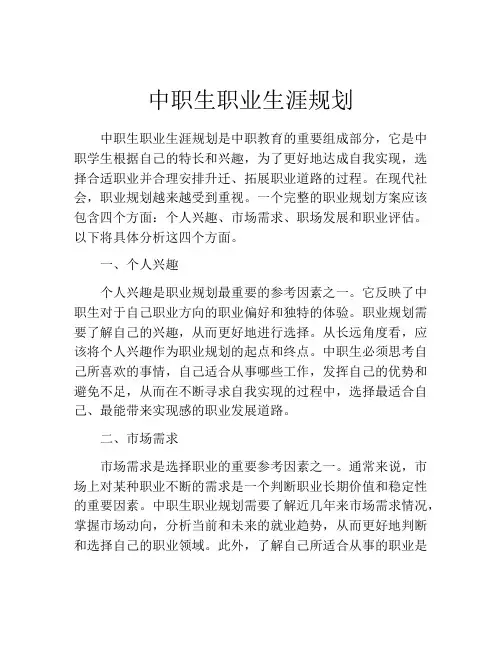 中职生职业生涯规划

中职生职业生涯规划是中职教育的重要组成部分，它是中职学生根据自己的特长和兴趣，为了更好地达成自我实现，选择合适职业并合理安排升迁、拓展职业道路的过程。在现代社会，职业规划越来越受到重视。一个完整的职业规划方案应该包含四个方面：个人兴趣、市场需求、职场发展和职业评估。以下将具体分析这四个方面。

一、个人兴趣

个人兴趣是职业规划最重要的参考因素之一。它反映了中职生对于自己职业方向的职业偏好和独特的体验。职业规划需要了解自己的兴趣，从而更好地进行选择。从长远角度看，应该将个人兴趣作为职业规划的起点和终点。中职生必须思考自己所喜欢的事情，自己适合从事哪些工作，发挥自己的优势和避免不足，从而在不断寻求自我实现的过程中，选择最适合自己、最能带来实现感的职业发展道路。

二、市场需求

市场需求是选择职业的重要参考因素之一。通常来说，市场上对某种职业不断的需求是一个判断职业长期价值和稳定性的重要因素。中职生职业规划需要了解近几年来市场需求情况，掌握市场动向，分析当前和未来的就业趋势，从而更好地判断和选择自己的职业领域。此外，了解自己所适合从事的职业是